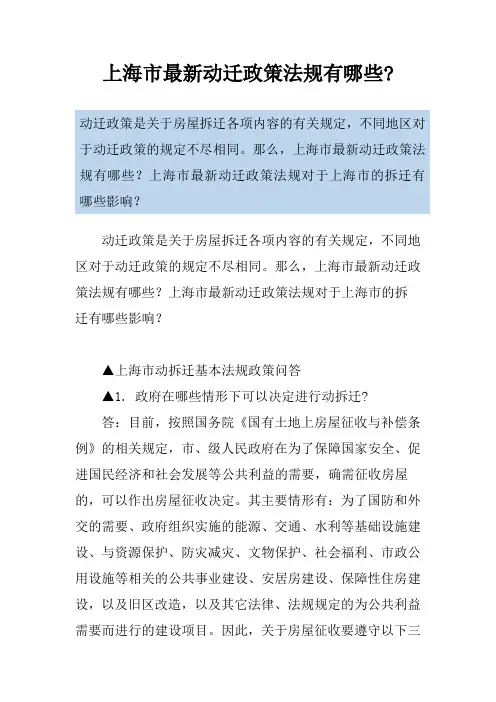 上海市最新动迁政策法规有哪些?

动迁政策是关于房屋拆迁各项内容的有关规定，不同地区对于动迁政策的规定不尽相同。那么，上海市最新动迁政策法规有哪些？上海市最新动迁政策法规对于上海市的拆迁有哪些影响？

动迁政策是关于房屋拆迁各项内容的有关规定，不同地区对于动迁政策的规定不尽相同。那么，上海市最新动迁政策法规有哪些？上海市最新动迁政策法规对于上海市的拆迁有哪些影响？

▲上海市动拆迁基本法规政策问答

▲1. 政府在哪些情形下可以决定进行动拆迁?

答：目前，按照国务院《国有土地上房屋征收与补偿条例》的相关规定，市、级人民政府在为了保障国家安全、促进国民经济和社会发展等公共利益的需要，确需征收房屋的，可以作出房屋征收决定。其主要情形有：为了国防和外交的需要、政府组织实施的能源、交通、水利等基础设施建设、与资源保护、防灾减灾、文物保护、社会福利、市政公用设施等相关的公共事业建设、安居房建设、保障性住房建设，以及旧区改造，以及其它法律、法规规定的为公共利益需要而进行的建设项目。因此，关于房屋征收要遵守以下三